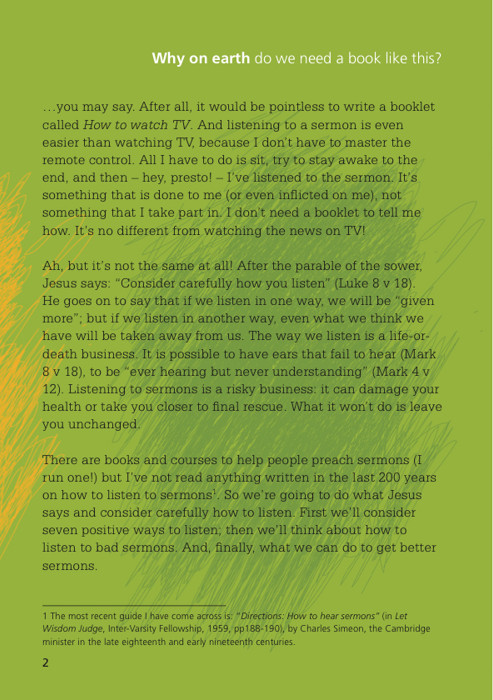 Why on earth do we need a book like this?

…you may say. After all, it would be pointless to write a booklet called How to watch TV. And listening to a sermon is even easier than watching TV, because I don't have to master the remote control. All I have to do is sit, try to stay awake to the end, and then – hey, presto! – I've listened to the sermon. It's something that is done to me (or even inflicted on me), not something that I take part in. I don't need a booklet to tell me how. It's no different from watching the news on TV!

Ah, but it's not the same at all! After the parable of the sower, Jesus says: "Consider carefully how you listen" (Luke 8 v 18). He goes on to say that if we listen in one way, we will be "given more"; but if we listen in another way, even what we think we have will be taken away from us. The way we listen is a life-or-death business. It is possible to have ears that fail to hear (Mark 8 v 18), to be "ever hearing but never understanding" (Mark 4 v 12). Listening to sermons is a risky business: it can damage your health or take you closer to final rescue. What it won't do is leave you unchanged.

There are books and courses to help people preach sermons (I run one!) but I've not read anything written in the last 200 years on how to listen to sermons$^{1}$. So we're going to do what Jesus says and consider carefully how to listen. First we'll consider seven positive ways to listen; then we'll think about how to listen to bad sermons. And, finally, what we can do to get better sermons.

1 The most recent guide I have come across is: "Directions: How to hear sermons" (in Let Wisdom Judge, Inter-Varsity Fellowship, 1959, pp188-190), by Charles Simeon, the Cambridge minister in the late eighteenth and early nineteenth centuries.

2